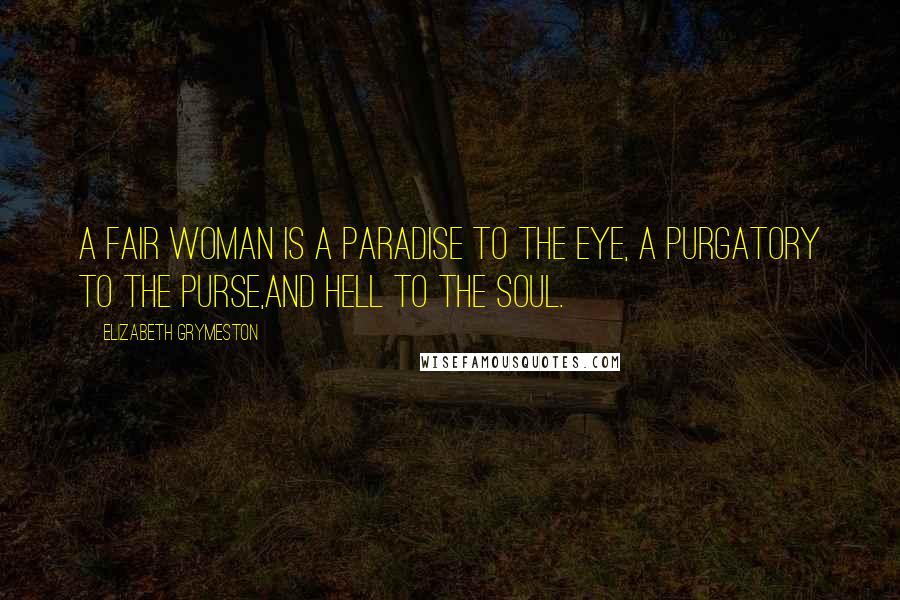 A FAIR WOMAN IS A PARADISE TO THE EYE, A PURGATORY TO THE PURSE,AND HELL TO THE SOUL.

ELIZABETH GRYMESTON

WISEFAMOUSQUOTES.COM